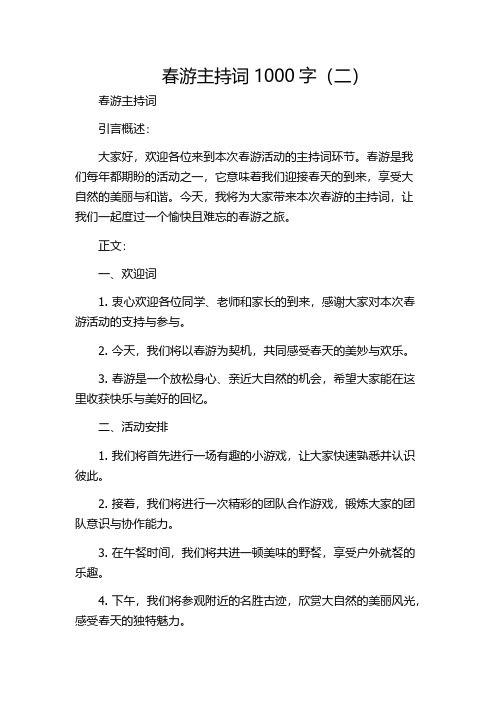 春游主持词 1000 字（二）

春游主持词

引言概述：

大家好，欢迎各位来到本次春游活动的主持词环节。春游是我们每年都期盼的活动之一，它意味着我们迎接春天的到来，享受大自然的美丽与和谐。今天，我将为大家带来本次春游的主持词，让我们一起度过一个愉快且难忘的春游之旅。

正文：

一、欢迎词

1. 衷心欢迎各位同学、老师和家长的到来，感谢大家对本次春游活动的支持与参与。

2. 今天，我们将以春游为契机，共同感受春天的美妙与欢乐。

3. 春游是一个放松身心、亲近大自然的机会，希望大家能在这里收获快乐与美好的回忆。

二、活动安排

1. 我们将首先进行一场有趣的小游戏，让大家快速熟悉并认识彼此。

2. 接着，我们将进行一次精彩的团队合作游戏，锻炼大家的团队意识与协作能力。

3. 在午餐时间，我们将共进一顿美味的野餐，享受户外就餐的乐趣。

4. 下午，我们将参观附近的名胜古迹，欣赏大自然的美丽风光，感受春天的独特魅力。